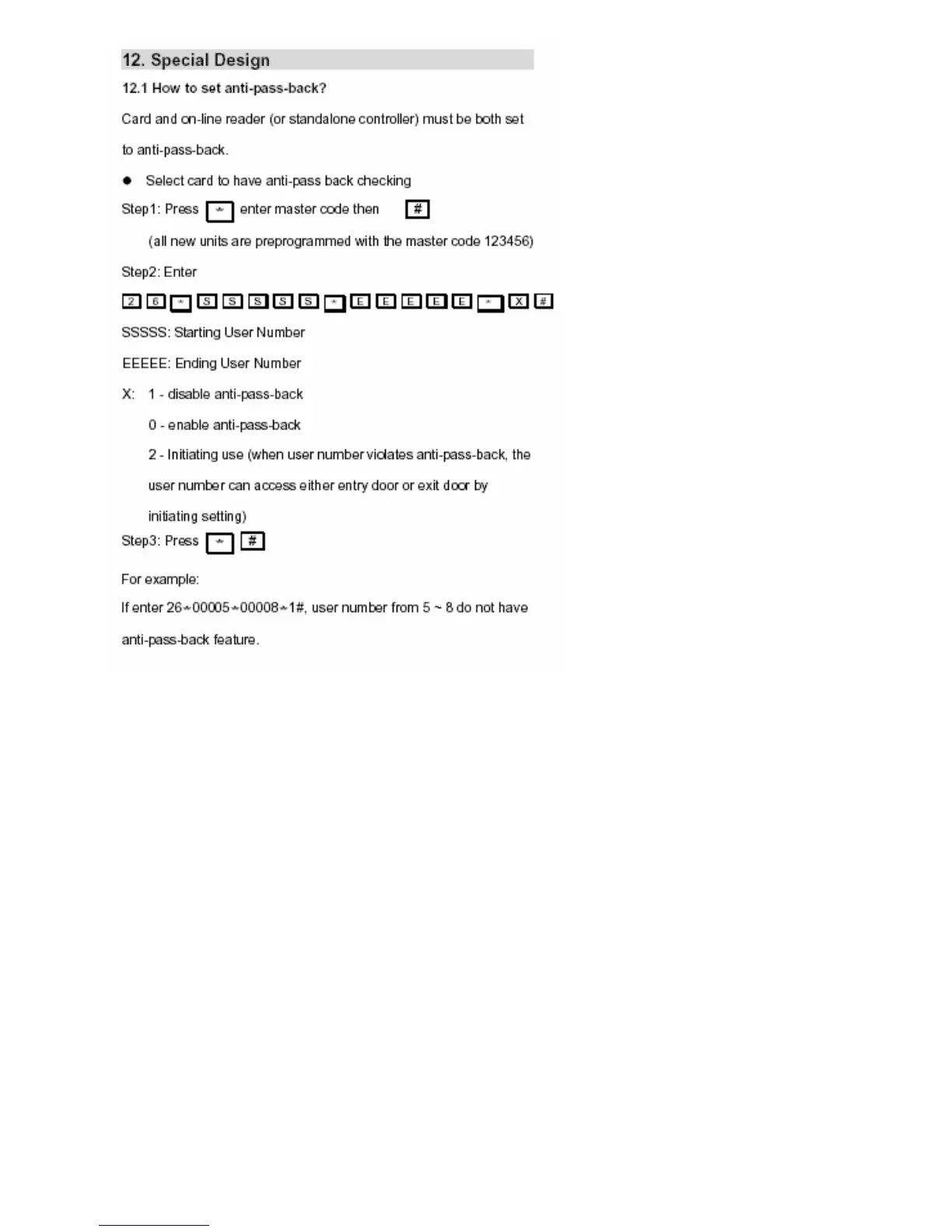 12. Special Design

12.1 How to set anti-pass-back?

Card and on-line reader (or standalone controller) must be both set to anti-pass-back.

● Select card to have anti-pass back checking

Step1: Press * enter master code then #

(all new units are preprogrammed with the master code 123456)

Step2: Enter

2 6 * S S S S S * E E E E E * X #

SSSSS: Starting User Number

EEEEE: Ending User Number

X: 1 - disable anti-pass-back

0 - enable anti-pass-back

2 - Initiating use (when user number violates anti-pass-back, the user number can access either entry door or exit door by initiating setting)

Step3: Press * #

For example:

If enter 26*00005*00008*1#, user number from 5 ~ 8 do not have anti-pass-back feature.